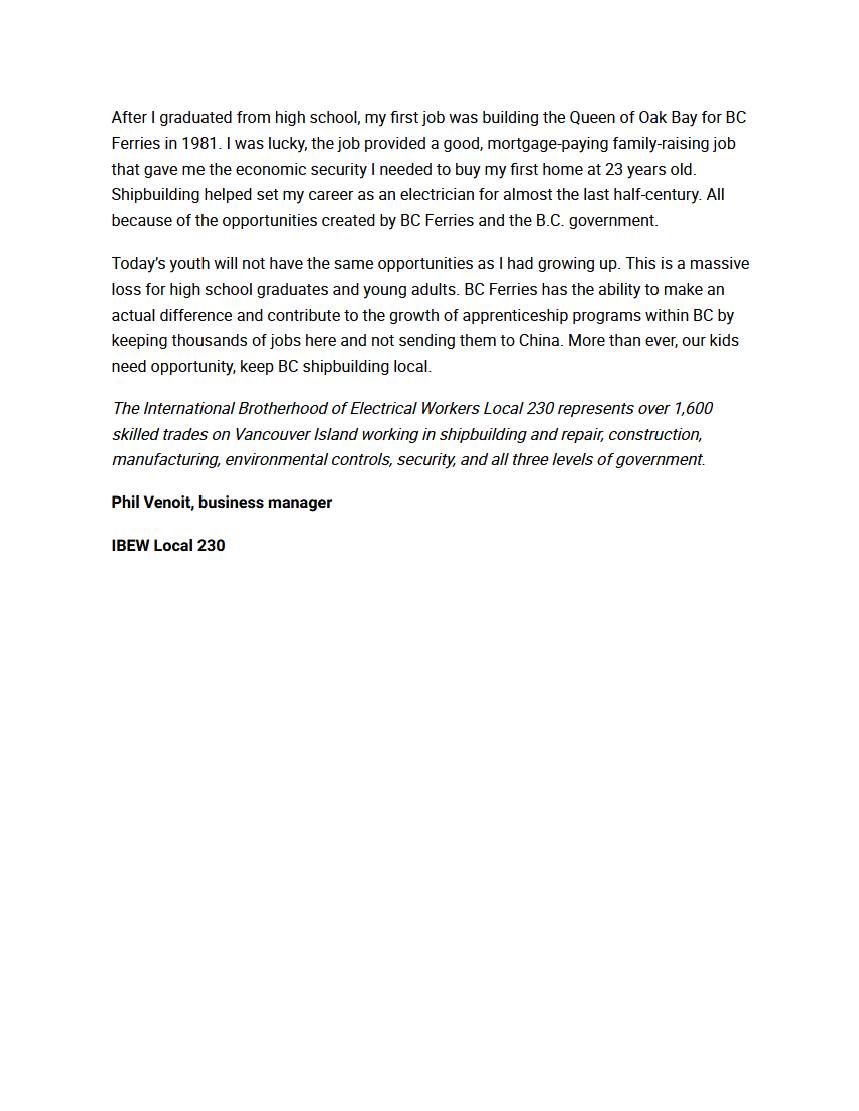 After I graduated from high school, my first job was building the Queen of Oak Bay for BC Ferries in 1981. I was lucky, the job provided a good, mortgage-paying family-raising job that gave me the economic security I needed to buy my first home at 23 years old. Shipbuilding helped set my career as an electrician for almost the last half-century. All because of the opportunities created by BC Ferries and the B.C. government.

Today's youth will not have the same opportunities as I had growing up. This is a massive loss for high school graduates and young adults. BC Ferries has the ability to make an actual difference and contribute to the growth of apprenticeship programs within BC by keeping thousands of jobs here and not sending them to China. More than ever, our kids need opportunity, keep BC shipbuilding local.

The International Brotherhood of Electrical Workers Local 230 represents over 1,600 skilled trades on Vancouver Island working in shipbuilding and repair, construction, manufacturing, environmental controls, security, and all three levels of government.

Phil Venoit, business manager

IBEW Local 230